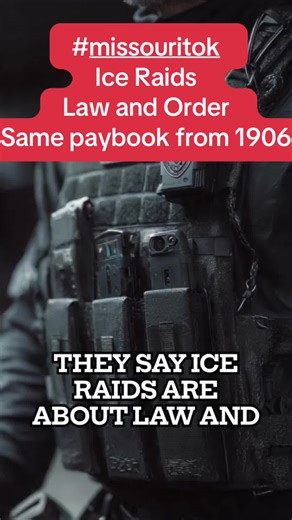 #missouritok
Ice Raids
Law and Order
Same paybook from 1906

THEY SAY ICE RAIDS ARE ABOUT LAW AND